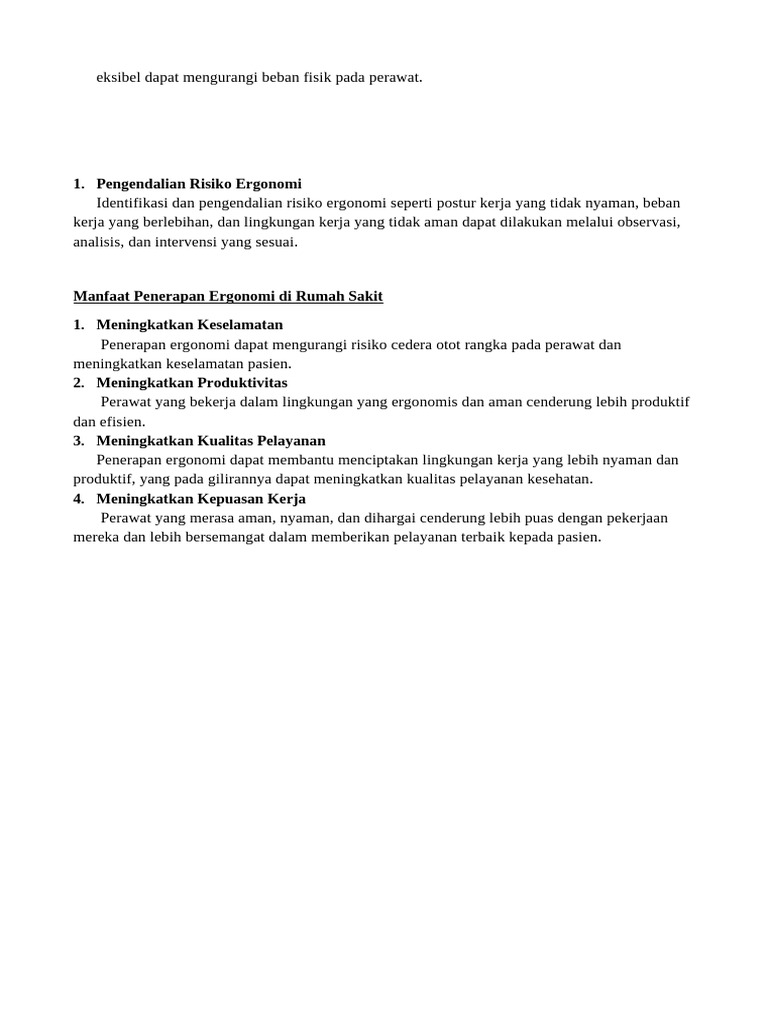 eksibel dapat mengurangi beban fisik pada perawat.

1. Pengendalian Risiko Ergonomi
Identifikasi dan pengendalian risiko ergonomi seperti postur kerja yang tidak nyaman, beban kerja yang berlebihan, dan lingkungan kerja yang tidak aman dapat dilakukan melalui observasi, analisis, dan intervensi yang sesuai.

Manfaat Penerapan Ergonomi di Rumah Sakit

1. Meningkatkan Keselamatan
Penerapan ergonomi dapat mengurangi risiko cedera otot rangka pada perawat dan meningkatkan keselamatan pasien.
2. Meningkatkan Produktivitas
Perawat yang bekerja dalam lingkungan yang ergonomis dan aman cenderung lebih produktif dan efisien.
3. Meningkatkan Kualitas Pelayanan
Penerapan ergonomi dapat membantu menciptakan lingkungan kerja yang lebih nyaman dan produktif, yang pada gilirannya dapat meningkatkan kualitas pelayanan kesehatan.
4. Meningkatkan Kepuasan Kerja
Perawat yang merasa aman, nyaman, dan dihargai cenderung lebih puas dengan pekerjaan mereka dan lebih bersemangat dalam memberikan pelayanan terbaik kepada pasien.